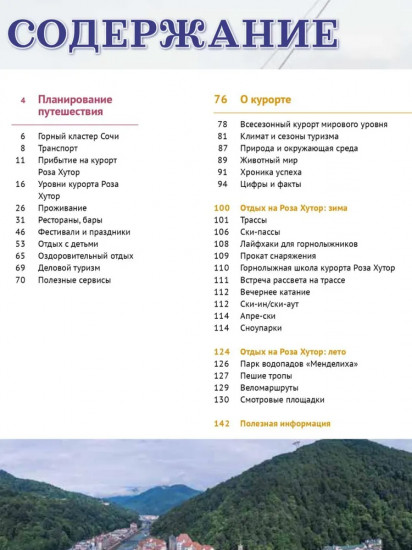 СОДЕРЖАНИЕ

4 Планирование путешествия

6 Горный кластер Сочи
8 Транспорт
11 Прибытие на курорт Роза Хутор
16 Уровни курорта Роза Хутор
26 Проживание
31 Рестораны, бары
46 Фестивали и праздники
53 Отдых с детьми
65 Оздоровительный отдых
69 Деловой туризм
70 Полезные сервисы

76 О курорте

78 Всесезонный курорт мирового уровня
81 Климат и сезоны туризма
87 Природа и окружающая среда
89 Животный мир
91 Хроника успеха
94 Цифры и факты

100 Отдых на Роза Хутор: зима
101 Трассы
106 Ски-пассы
108 Лайфхаки для горнолыжников
109 Прокат снаряжения
110 Горнолыжная школа курорта Роза Хутор
111 Встреча рассвета на трассе
112 Вечернее катание
112 Ски-ин/ски-аут
114 Апре-ски
114 Сноупарки

124 Отдых на Роза Хутор: лето
126 Парк водопадов «Менделиха»
127 Пешие тропы
129 Веломаршруты
130 Смотровые площадки

142 Полезная информация